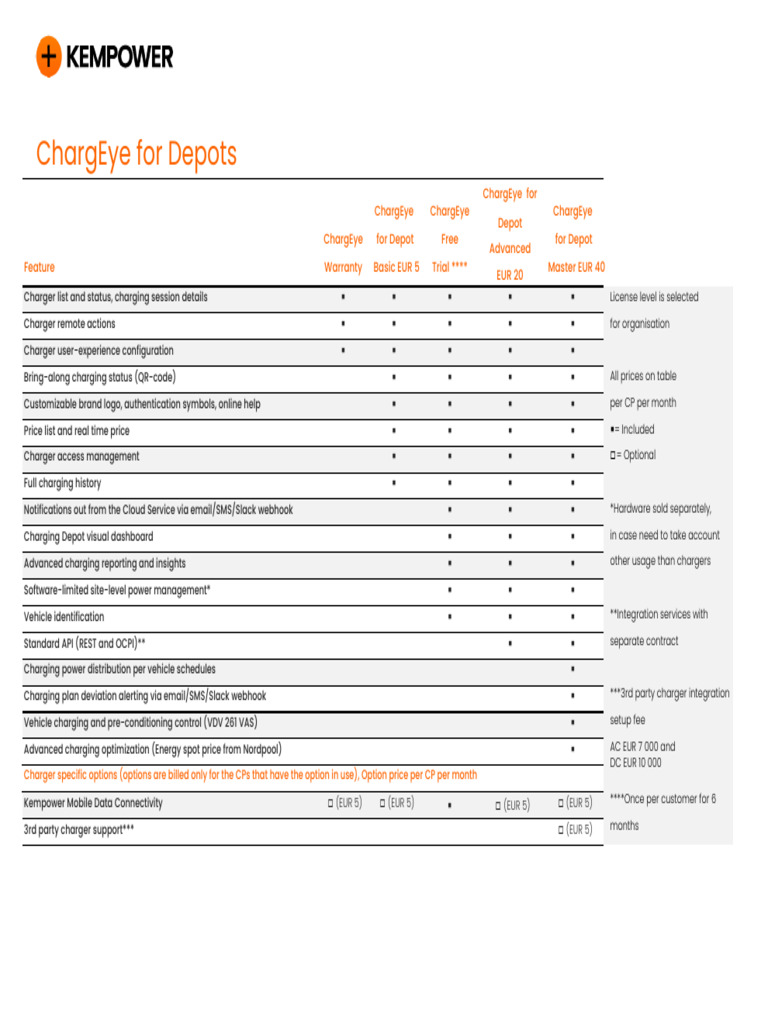 KEMPOWER

ChargEye for Depots

| Feature | ChargEye Warranty | ChargEye for Depot Basic EUR 5 | ChargEye Free Trial **** | ChargEye for Depot Advanced EUR 20 | ChargEye for Depot Master EUR 40 |
|---|---|---|---|---|---|
| Charger list and status, charging session details | ▪ | ▪ | ▪ | ▪ | ▪ |
| Charger remote actions | ▪ | ▪ | ▪ | ▪ | ▪ |
| Charger user-experience configuration | ▪ | ▪ | ▪ | ▪ | ▪ |
| Bring-along charging status (QR-code) | | ▪ | ▪ | ▪ | ▪ |
| Customizable brand logo, authentication symbols, online help | | ▪ | ▪ | ▪ | ▪ |
| Price list and real time price | | ▪ | ▪ | ▪ | ▪ |
| Charger access management | | ▪ | ▪ | ▪ | ▪ |
| Full charging history | | ▪ | ▪ | ▪ | ▪ |
| Notifications out from the Cloud Service via email/SMS/Slack webhook | | | ▪ | ▪ | ▪ |
| Charging Depot visual dashboard | | | ▪ | ▪ | ▪ |
| Advanced charging reporting and insights | | | ▪ | ▪ | ▪ |
| Software-limited site-level power management* | | | ▪ | ▪ | ▪ |
| Vehicle identification | | | ▪ | ▪ | ▪ |
| Standard API (REST and OCPI)** | | | | ▪ | ▪ |
| Charging power distribution per vehicle schedules | | | | | ▪ |
| Charging plan deviation alerting via email/SMS/Slack webhook | | | | | ▪ |
| Vehicle charging and pre-conditioning control (VDV 261 VAS) | | | | | ▪ |
| Advanced charging optimization (Energy spot price from Nordpool) | | | | | ▪ |
| Charger specific options (options are billed only for the CPs that have the option in use), Option price per CP per month | | | | | |
| Kempower Mobile Data Connectivity | ☐ (EUR 5) | ☐ (EUR 5) | ▪ | ☐ (EUR 5) | ☐ (EUR 5) |
| 3rd party charger support*** | | | | | ☐ (EUR 5) |

License level is selected for organisation

All prices on table per CP per month

▪= Included

☐= Optional

*Hardware sold separately, in case need to take account other usage than chargers

**Integration services with separate contract

***3rd party charger integration setup fee
AC EUR 7 000 and
DC EUR 10 000

****Once per customer for 6 months